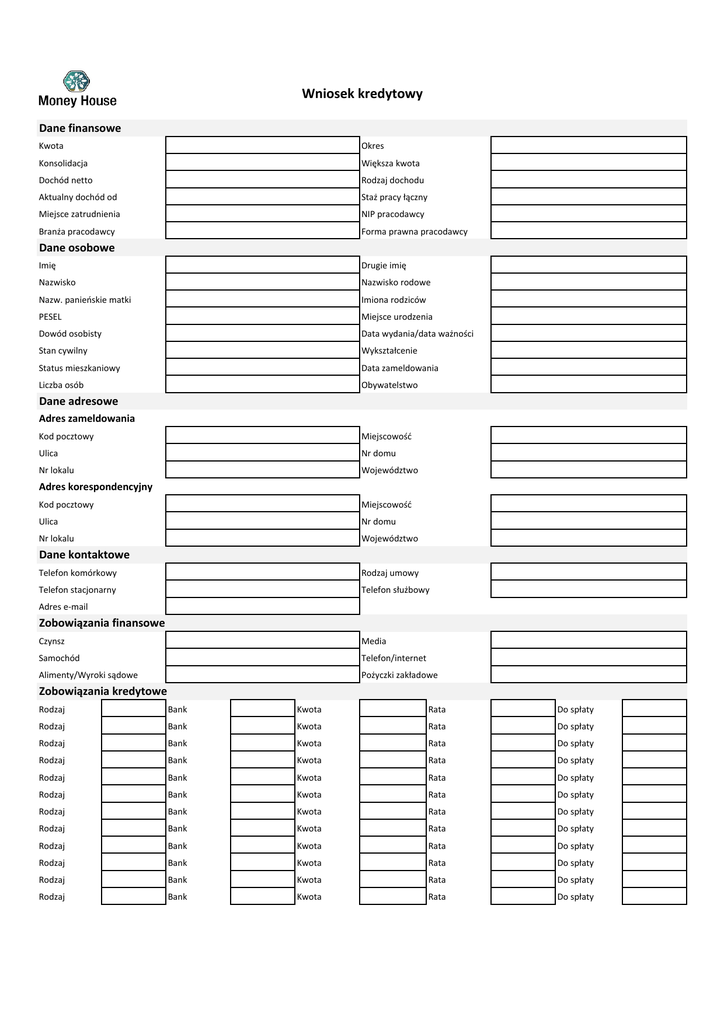 Money House

Wniosek kredytowy

Dane finansowe

| Kwota | | Okres | |
|---|---|---|---|
| Konsolidacja | | Większa kwota | |
| Dochód netto | | Rodzaj dochodu | |
| Aktualny dochód od | | Staż pracy łączny | |
| Miejsce zatrudnienia | | NIP pracodawcy | |
| Branża pracodawcy | | Forma prawna pracodawcy | |

Dane osobowe

| Imię | | Drugie imię | |
|---|---|---|---|
| Nazwisko | | Nazwisko rodowe | |
| Nazw. panieńskie matki | | Imiona rodziców | |
| PESEL | | Miejsce urodzenia | |
| Dowód osobisty | | Data wydania/data ważności | |
| Stan cywilny | | Wykształcenie | |
| Status mieszkaniowy | | Data zameldowania | |
| Liczba osób | | Obywatelstwo | |

Dane adresowe

Adres zameldowania

| Kod pocztowy | | Miejscowość | |
|---|---|---|---|
| Ulica | | Nr domu | |
| Nr lokalu | | Województwo | |

Adres korespondencyjny

| Kod pocztowy | | Miejscowość | |
|---|---|---|---|
| Ulica | | Nr domu | |
| Nr lokalu | | Województwo | |

Dane kontaktowe

| Telefon komórkowy | | Rodzaj umowy | |
|---|---|---|---|
| Telefon stacjonarny | | Telefon służbowy | |
| Adres e-mail | | | |

Zobowiązania finansowe

| Czynsz | | Media | |
|---|---|---|---|
| Samochód | | Telefon/internet | |
| Alimenty/Wyroki sądowe | | Pożyczki zakładowe | |

Zobowiązania kredytowe

| Rodzaj | | Bank | | Kwota | | Rata | | Do spłaty | |
|---|---|---|---|---|---|---|---|---|---|
| Rodzaj | | Bank | | Kwota | | Rata | | Do spłaty | |
| Rodzaj | | Bank | | Kwota | | Rata | | Do spłaty | |
| Rodzaj | | Bank | | Kwota | | Rata | | Do spłaty | |
| Rodzaj | | Bank | | Kwota | | Rata | | Do spłaty | |
| Rodzaj | | Bank | | Kwota | | Rata | | Do spłaty | |
| Rodzaj | | Bank | | Kwota | | Rata | | Do spłaty | |
| Rodzaj | | Bank | | Kwota | | Rata | | Do spłaty | |
| Rodzaj | | Bank | | Kwota | | Rata | | Do spłaty | |
| Rodzaj | | Bank | | Kwota | | Rata | | Do spłaty | |
| Rodzaj | | Bank | | Kwota | | Rata | | Do spłaty | |
| Rodzaj | | Bank | | Kwota | | Rata | | Do spłaty | |